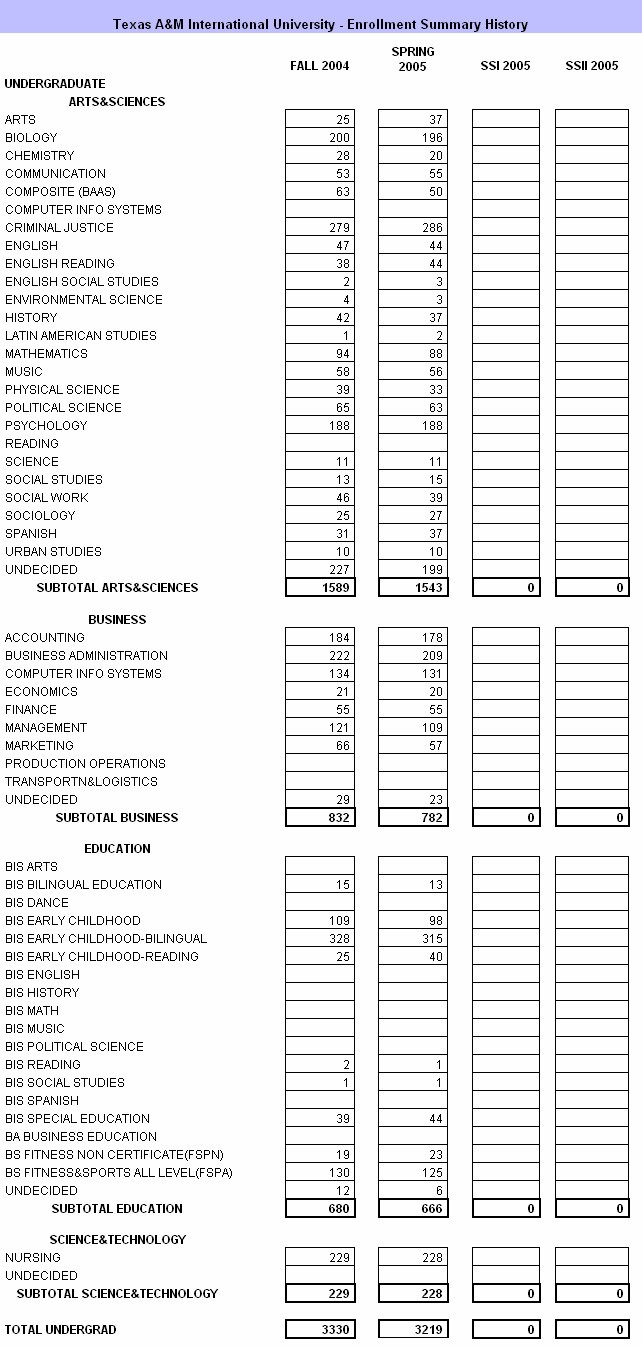 Texas A&M International University - Enrollment Summary History

| | FALL 2004 | SPRING 2005 | SSI 2005 | SSII 2005 |
|---|---|---|---|---|
| UNDERGRADUATE | | | | |
| ARTS&SCIENCES | | | | |
| ARTS | 25 | 37 | | |
| BIOLOGY | 200 | 196 | | |
| CHEMISTRY | 28 | 20 | | |
| COMMUNICATION | 53 | 55 | | |
| COMPOSITE (BAAS) | 63 | 50 | | |
| COMPUTER INFO SYSTEMS | | | | |
| CRIMINAL JUSTICE | 279 | 286 | | |
| ENGLISH | 47 | 44 | | |
| ENGLISH READING | 38 | 44 | | |
| ENGLISH SOCIAL STUDIES | 2 | 3 | | |
| ENVIRONMENTAL SCIENCE | 4 | 3 | | |
| HISTORY | 42 | 37 | | |
| LATIN AMERICAN STUDIES | 1 | 2 | | |
| MATHEMATICS | 94 | 88 | | |
| MUSIC | 58 | 56 | | |
| PHYSICAL SCIENCE | 39 | 33 | | |
| POLITICAL SCIENCE | 65 | 63 | | |
| PSYCHOLOGY | 188 | 188 | | |
| READING | | | | |
| SCIENCE | 11 | 11 | | |
| SOCIAL STUDIES | 13 | 15 | | |
| SOCIAL WORK | 46 | 39 | | |
| SOCIOLOGY | 25 | 27 | | |
| SPANISH | 31 | 37 | | |
| URBAN STUDIES | 10 | 10 | | |
| UNDECIDED | 227 | 199 | | |
| SUBTOTAL ARTS&SCIENCES | 1589 | 1543 | 0 | 0 |
| BUSINESS | | | | |
| ACCOUNTING | 184 | 178 | | |
| BUSINESS ADMINISTRATION | 222 | 209 | | |
| COMPUTER INFO SYSTEMS | 134 | 131 | | |
| ECONOMICS | 21 | 20 | | |
| FINANCE | 55 | 55 | | |
| MANAGEMENT | 121 | 109 | | |
| MARKETING | 66 | 57 | | |
| PRODUCTION OPERATIONS | | | | |
| TRANSPORTN&LOGISTICS | | | | |
| UNDECIDED | 29 | 23 | | |
| SUBTOTAL BUSINESS | 832 | 782 | 0 | 0 |
| EDUCATION | | | | |
| BIS ARTS | | | | |
| BIS BILINGUAL EDUCATION | 15 | 13 | | |
| BIS DANCE | | | | |
| BIS EARLY CHILDHOOD | 109 | 98 | | |
| BIS EARLY CHILDHOOD-BILINGUAL | 328 | 315 | | |
| BIS EARLY CHILDHOOD-READING | 25 | 40 | | |
| BIS ENGLISH | | | | |
| BIS HISTORY | | | | |
| BIS MATH | | | | |
| BIS MUSIC | | | | |
| BIS POLITICAL SCIENCE | | | | |
| BIS READING | 2 | 1 | | |
| BIS SOCIAL STUDIES | 1 | 1 | | |
| BIS SPANISH | | | | |
| BIS SPECIAL EDUCATION | 39 | 44 | | |
| BA BUSINESS EDUCATION | | | | |
| BS FITNESS NON CERTIFICATE(FSPN) | 19 | 23 | | |
| BS FITNESS&SPORTS ALL LEVEL(FSPA) | 130 | 125 | | |
| UNDECIDED | 12 | 6 | | |
| SUBTOTAL EDUCATION | 680 | 666 | 0 | 0 |
| SCIENCE&TECHNOLOGY | | | | |
| NURSING | 229 | 228 | | |
| UNDECIDED | | | | |
| SUBTOTAL SCIENCE&TECHNOLOGY | 229 | 228 | 0 | 0 |
| TOTAL UNDERGRAD | 3330 | 3219 | 0 | 0 |